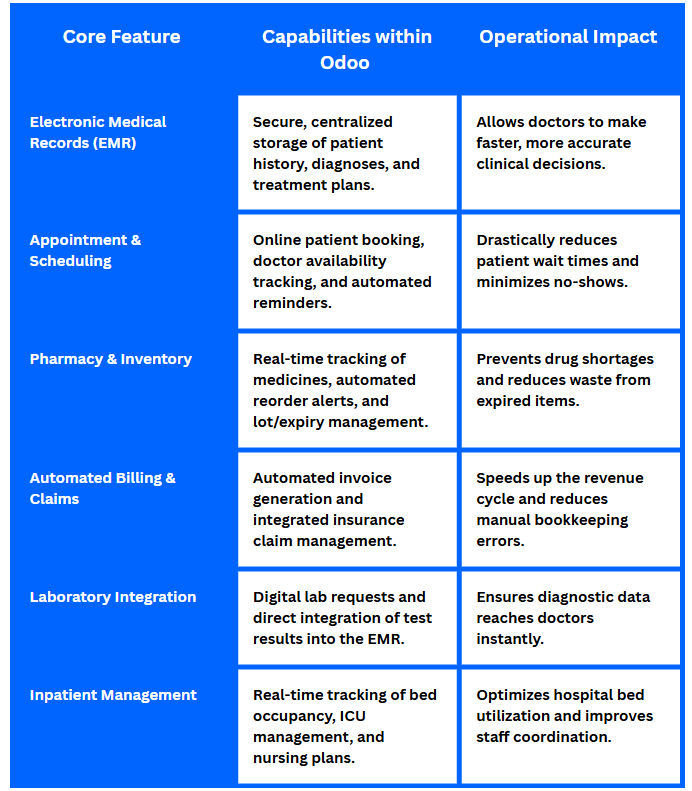 | Core Feature | Capabilities within Odoo | Operational Impact |
|---|---|---|
| Electronic Medical Records (EMR) | Secure, centralized storage of patient history, diagnoses, and treatment plans. | Allows doctors to make faster, more accurate clinical decisions. |
| Appointment & Scheduling | Online patient booking, doctor availability tracking, and automated reminders. | Drastically reduces patient wait times and minimizes no-shows. |
| Pharmacy & Inventory | Real-time tracking of medicines, automated reorder alerts, and lot/expiry management. | Prevents drug shortages and reduces waste from expired items. |
| Automated Billing & Claims | Automated invoice generation and integrated insurance claim management. | Speeds up the revenue cycle and reduces manual bookkeeping errors. |
| Laboratory Integration | Digital lab requests and direct integration of test results into the EMR. | Ensures diagnostic data reaches doctors instantly. |
| Inpatient Management | Real-time tracking of bed occupancy, ICU management, and nursing plans. | Optimizes hospital bed utilization and improves staff coordination. |